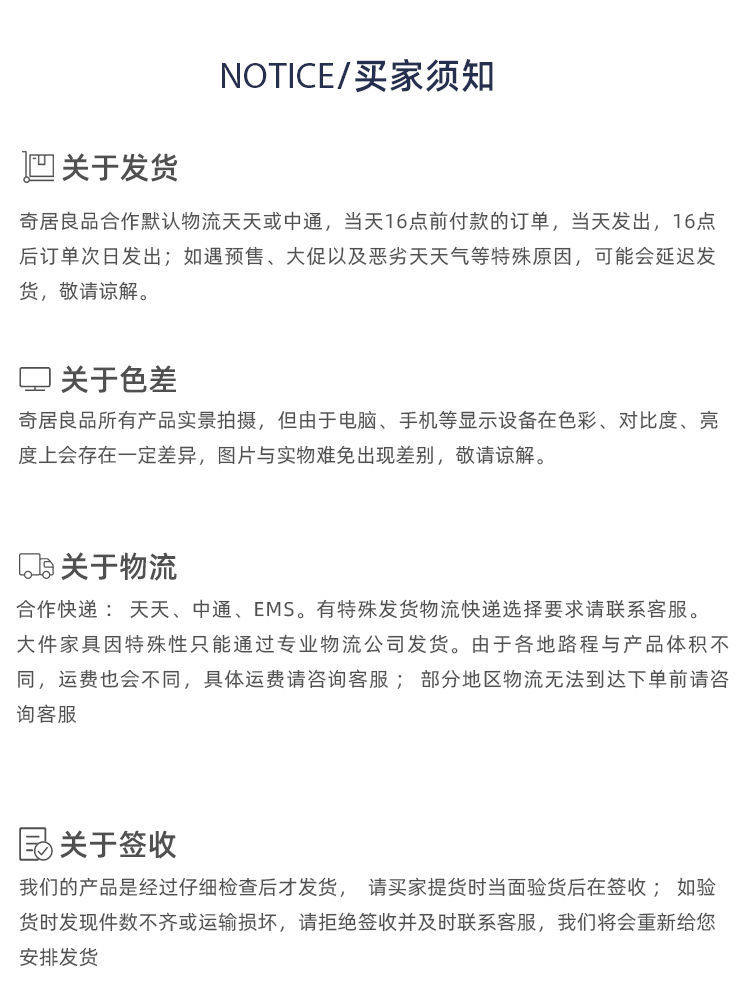 NOTICE/买家须知

关于发货

奇居良品合作默认物流天天或中通，当天16点前付款的订单，当天发出，16点后订单次日发出；如遇预售、大促以及恶劣天天气等特殊原因，可能会延迟发货，敬请谅解。

关于色差

奇居良品所有产品实景拍摄，但由于电脑、手机等显示设备在色彩、对比度、亮度上会存在一定差异，图片与实物难免出现差别，敬请谅解。

关于物流

合作快递： 天天、中通、EMS。有特殊发货物流快递选择要求请联系客服。
大件家具因特殊性只能通过专业物流公司发货。由于各地路程与产品体积不同，运费也会不同，具体运费请咨询客服； 部分地区物流无法到达下单前请咨询客服

关于签收

我们的产品是经过仔细检查后才发货， 请买家提货时当面验货后在签收； 如验货时发现件数不齐或运输损坏，请拒绝签收并及时联系客服，我们将会重新给您安排发货